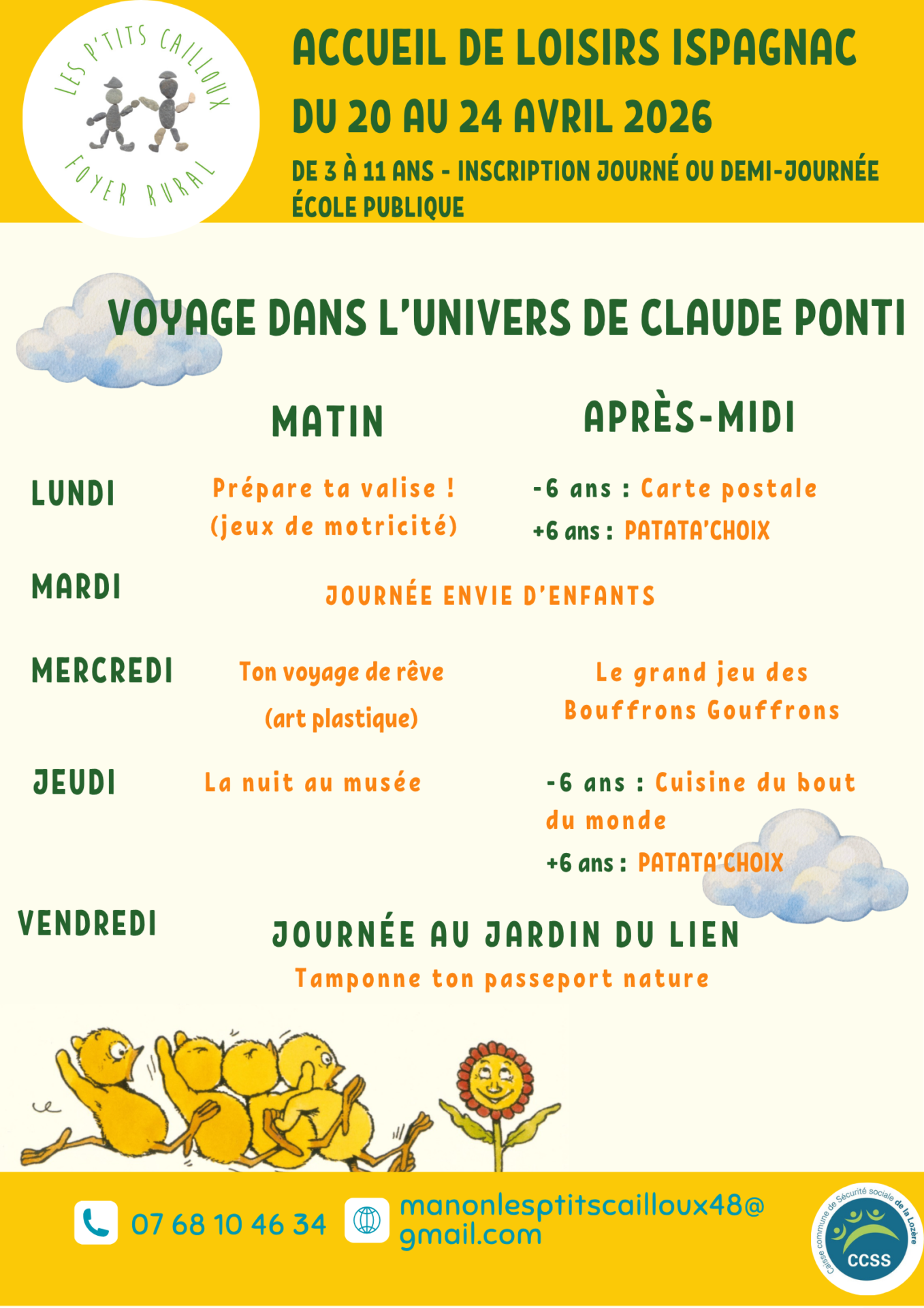 LES P'TITS CAILLOUX
FOYER RURAL

ACCUEIL DE LOISIRS ISPAGNAC
DU 20 AU 24 AVRIL 2026

DE 3 À 11 ANS - INSCRIPTION JOURNÉ OU DEMI-JOURNÉE
ÉCOLE PUBLIQUE

VOYAGE DANS L'UNIVERS DE CLAUDE PONTI

| | MATIN | APRÈS-MIDI |
|---|---|---|
| LUNDI | Prépare ta valise ! (jeux de motricité) | -6 ans : Carte postale +6 ans : PATATA'CHOIX |
| MARDI | JOURNÉE ENVIE D'ENFANTS | |
| MERCREDI | Ton voyage de rêve (art plastique) | Le grand jeu des Bouffrons Gouffrons |
| JEUDI | La nuit au musée | -6 ans : Cuisine du bout du monde +6 ans : PATATA'CHOIX |
| VENDREDI | JOURNÉE AU JARDIN DU LIEN Tamponne ton passeport nature | |

07 68 10 46 34
manonlesptitscailloux48@gmail.com

Caisse commune de Sécurité sociale de la Lozère
CCSS